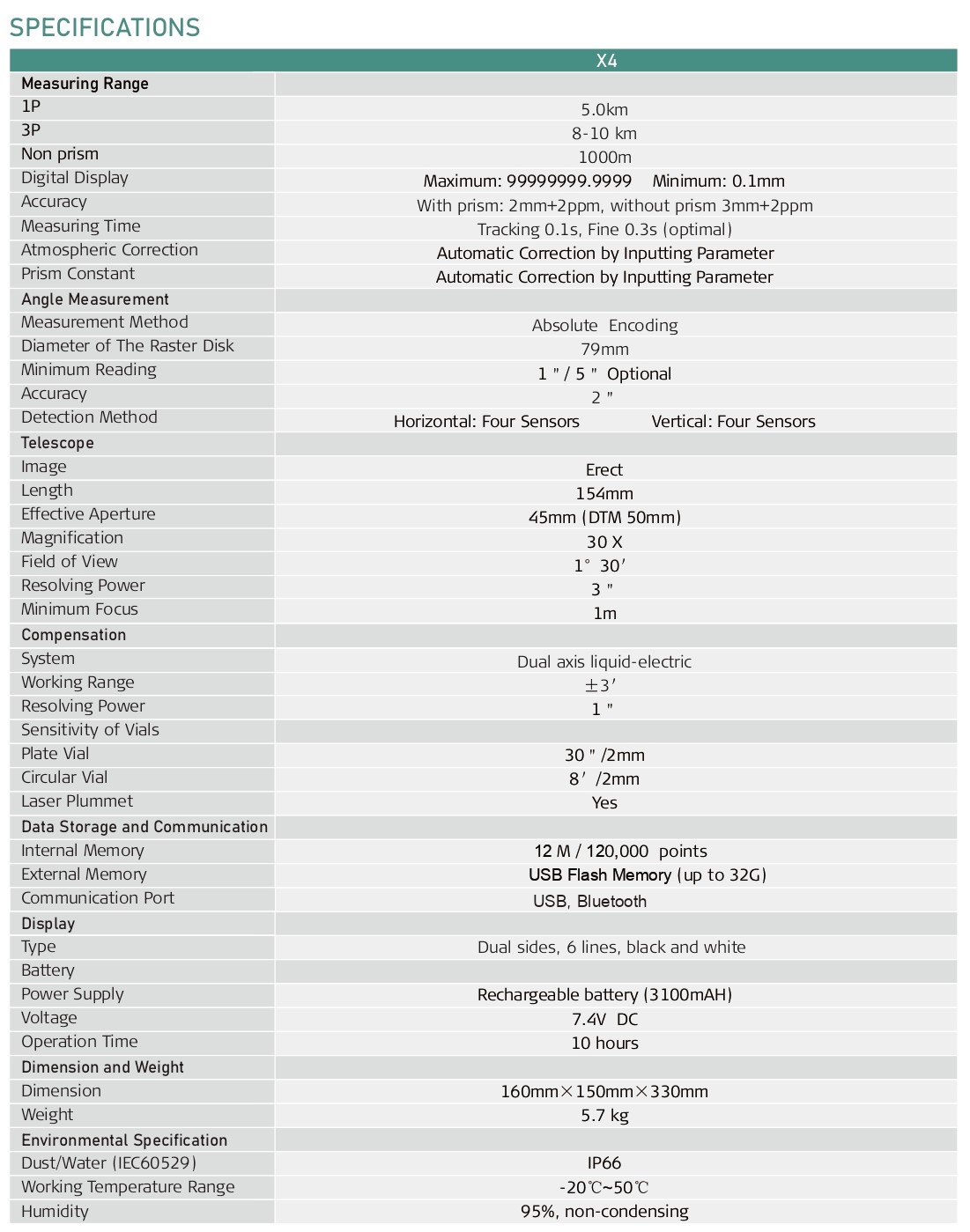 SPECIFICATIONS

| | X4 |
|---|---|
| Measuring Range | |
| 1P | 5.0km |
| 3P | 8-10 km |
| Non prism | 1000m |
| Digital Display | Maximum: 99999999.9999 Minimum: 0.1mm |
| Accuracy | With prism: 2mm+2ppm, without prism 3mm+2ppm |
| Measuring Time | Tracking 0.1s, Fine 0.3s (optimal) |
| Atmospheric Correction | Automatic Correction by Inputting Parameter |
| Prism Constant | Automatic Correction by Inputting Parameter |
| Angle Measurement | |
| Measurement Method | Absolute Encoding |
| Diameter of The Raster Disk | 79mm |
| Minimum Reading | 1 " / 5 " Optional |
| Accuracy | 2 " |
| Detection Method | Horizontal: Four Sensors Vertical: Four Sensors |
| Telescope | |
| Image | Erect |
| Length | 154mm |
| Effective Aperture | 45mm (DTM 50mm) |
| Magnification | 30 X |
| Field of View | 1° 30′ |
| Resolving Power | 3 " |
| Minimum Focus | 1m |
| Compensation | |
| System | Dual axis liquid-electric |
| Working Range | ±3′ |
| Resolving Power | 1 " |
| Sensitivity of Vials | |
| Plate Vial | 30 " /2mm |
| Circular Vial | 8′ /2mm |
| Laser Plummet | Yes |
| Data Storage and Communication | |
| Internal Memory | 12 M / 120,000 points |
| External Memory | USB Flash Memory (up to 32G) |
| Communication Port | USB, Bluetooth |
| Display | |
| Type | Dual sides, 6 lines, black and white |
| Battery | |
| Power Supply | Rechargeable battery (3100mAH) |
| Voltage | 7.4V DC |
| Operation Time | 10 hours |
| Dimension and Weight | |
| Dimension | 160mm×150mm×330mm |
| Weight | 5.7 kg |
| Environmental Specification | |
| Dust/Water (IEC60529) | IP66 |
| Working Temperature Range | -20℃~50℃ |
| Humidity | 95%, non-condensing |